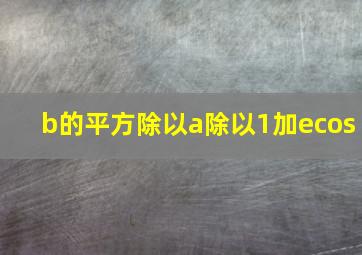 b的平方除以a除以1加ecos